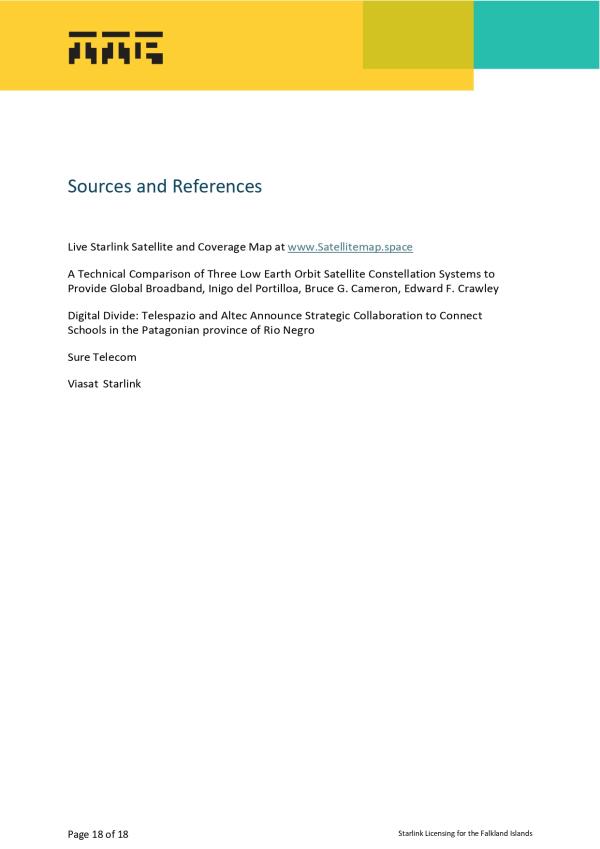 Sources and References

Live Starlink Satellite and Coverage Map at www.Satellitemap.space

A Technical Comparison of Three Low Earth Orbit Satellite Constellation Systems to Provide Global Broadband, Inigo del Portilloa, Bruce G. Cameron, Edward F. Crawley

Digital Divide: Telespazio and Altec Announce Strategic Collaboration to Connect Schools in the Patagonian province of Rio Negro

Sure Telecom

Viasat Starlink

Page 18 of 18

Starlink Licensing for the Falkland Islands